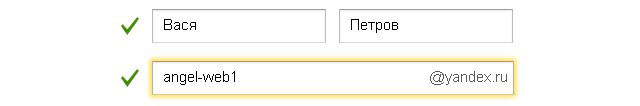 Вася

Петров

angel-web1 @yandex.ru